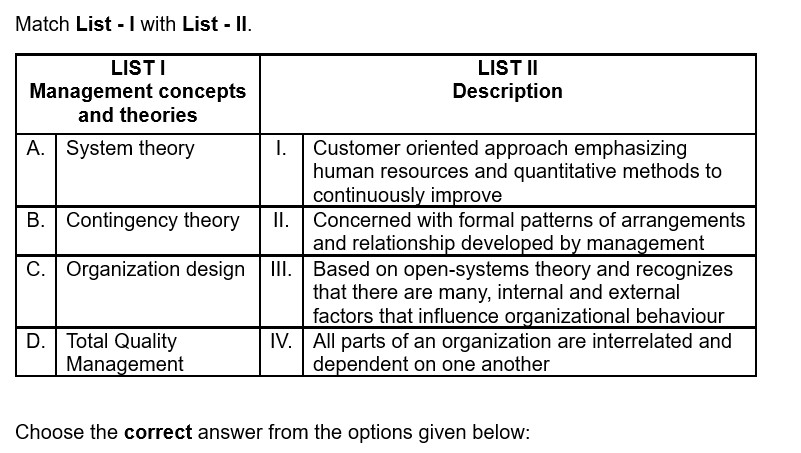 Match **List - I** with **List - II**.

| LIST I Management concepts and theories | | LIST II Description | |
|---|---|---|---|
| A. | System theory | I. | Customer oriented approach emphasizing human resources and quantitative methods to continuously improve |
| B. | Contingency theory | II. | Concerned with formal patterns of arrangements and relationship developed by management |
| C. | Organization design | III. | Based on open-systems theory and recognizes that there are many, internal and external factors that influence organizational behaviour |
| D. | Total Quality Management | IV. | All parts of an organization are interrelated and dependent on one another |

Choose the **correct** answer from the options given below: